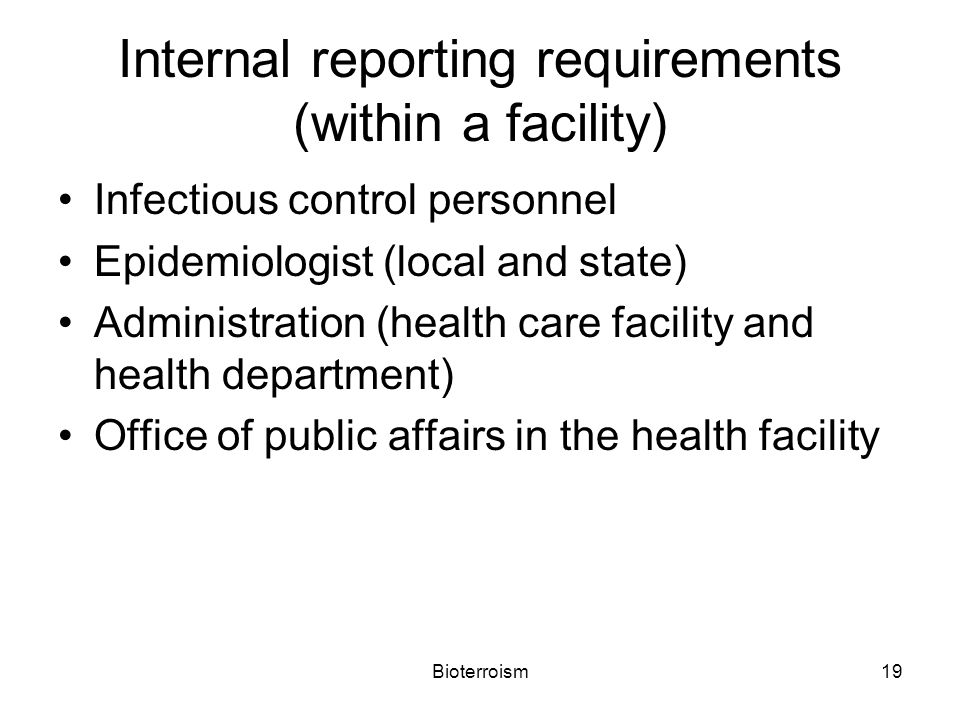 Internal reporting requirements (within a facility)

• Infectious control personnel
• Epidemiologist (local and state)
• Administration (health care facility and health department)
• Office of public affairs in the health facility

Bioterroism

19